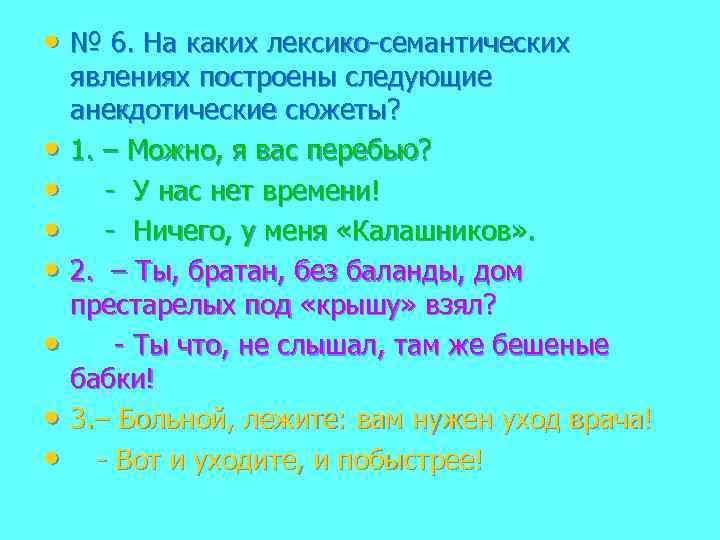 • № 6. На каких лексико-семантических явлениях построены следующие анекдотические сюжеты?

• 1. – Можно, я вас перебью?

• - У нас нет времени!

• - Ничего, у меня «Калашников».

• 2. – Ты, братан, без баланды, дом престарелых под «крышу» взял?

• - Ты что, не слышал, там же бешеные бабки!

• 3.– Больной, лежите: вам нужен уход врача!

• - Вот и уходите, и побыстрее!